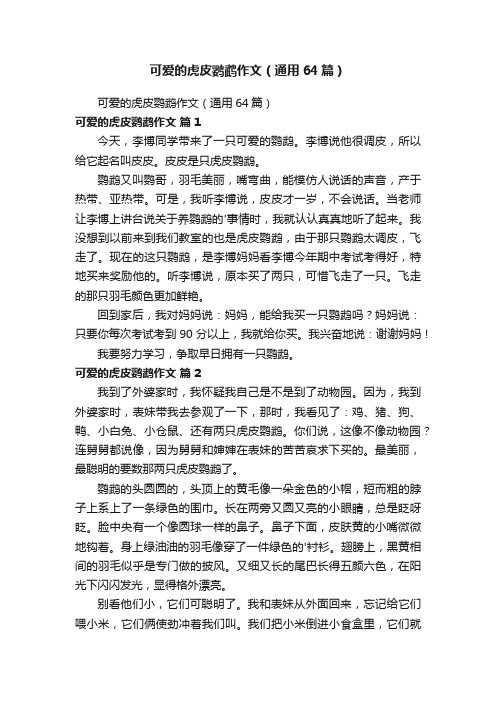 可爱的虎皮鹦鹉作文（通用64篇）

可爱的虎皮鹦鹉作文（通用64篇）

可爱的虎皮鹦鹉作文 篇1

今天，李博同学带来了一只可爱的鹦鹉。李博说他很调皮，所以给它起名叫皮皮。皮皮是只虎皮鹦鹉。

鹦鹉又叫鹦哥，羽毛美丽，嘴弯曲，能模仿人说话的声音，产于热带、亚热带。可是，我听李博说，皮皮才一岁，不会说话。当老师让李博上讲台说关于养鹦鹉的'事情时，我就认认真真地听了起来。我没想到以前来到我们教室的也是虎皮鹦鹉，由于那只鹦鹉太调皮，飞走了。现在的这只鹦鹉，是李博妈妈看李博今年期中考试考得好，特地买来奖励他的。听李博说，原本买了两只，可惜飞走了一只。飞走的那只羽毛颜色更加鲜艳。

回到家后，我对妈妈说：妈妈，能给我买一只鹦鹉吗？妈妈说：只要你每次考试考到90分以上，我就给你买。我兴奋地说：谢谢妈妈！

我要努力学习，争取早日拥有一只鹦鹉。

可爱的虎皮鹦鹉作文 篇2

我到了外婆家时，我怀疑我自己是不是到了动物园。因为，我到外婆家时，表妹带我去参观了一下，那时，我看见了：鸡、猪、狗、鸭、小白兔、小仓鼠、还有两只虎皮鹦鹉。你们说，这像不像动物园？连舅舅都说像，因为舅舅和婶婶在表妹的苦苦哀求下买的。最美丽，最聪明的要数那两只虎皮鹦鹉了。

鹦鹉的头圆圆的，头顶上的黄毛像一朵金色的小帽，短而粗的脖子上系上了一条绿色的围巾。长在两旁又圆又亮的小眼睛，总是眨呀眨。脸中央有一个像圆球一样的鼻子。鼻子下面，皮肤黄的小嘴微微地钩着。身上绿油油的羽毛像穿了一件绿色的'衬衫。翅膀上，黑黄相间的羽毛似乎是专门做的披风。又细又长的尾巴长得五颜六色，在阳光下闪闪发光，显得格外漂亮。

别看他们小，它们可聪明了。我和表妹从外面回来，忘记给它们喂小米，它们俩使劲冲着我们叫。我们把小米倒进小食盒里，它们就